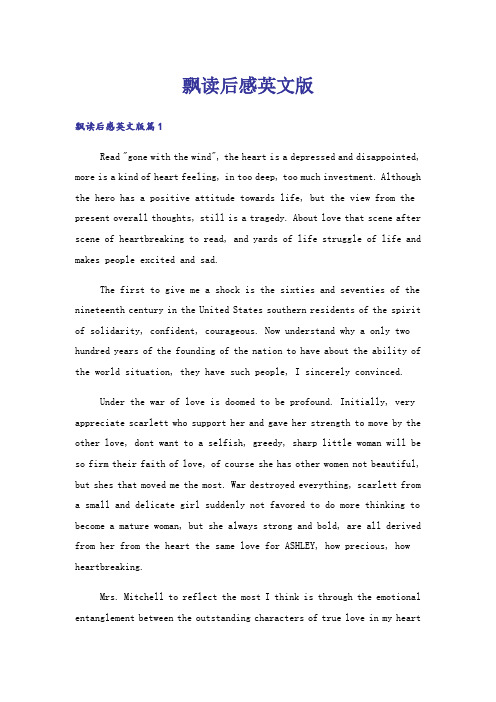 飘读后感英文版

飘读后感英文版篇1

Read "gone with the wind", the heart is a depressed and disappointed, more is a kind of heart feeling, in too deep, too much investment. Although the hero has a positive attitude towards life, but the view from the present overall thoughts, still is a tragedy. About love that scene after scene of heartbreaking to read, and yards of life struggle of life and makes people excited and sad.

The first to give me a shock is the sixties and seventies of the nineteenth century in the United States southern residents of the spirit of solidarity, confident, courageous. Now understand why a only two hundred years of the founding of the nation to have about the ability of the world situation, they have such people, I sincerely convinced.

Under the war of love is doomed to be profound. Initially, very appreciate scarlett who support her and gave her strength to move by the other love, dont want to a selfish, greedy, sharp little woman will be so firm their faith of love, of course she has other women not beautiful, but shes that moved me the most. War destroyed everything, scarlett from a small and delicate girl suddenly not favored to do more thinking to become a mature woman, but she always strong and bold, are all derived from her from the heart the same love for ASHLEY, how precious, how heartbreaking.

Mrs. Mitchell to reflect the most I think is through the emotional entanglement between the outstanding characters of true love in my heart